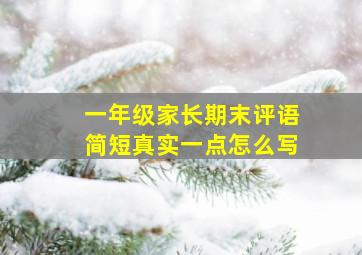 一年级家长期末评语
简短真实一点怎么写